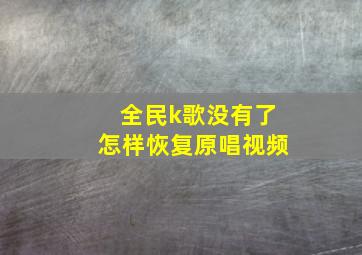 全民k歌没有了
怎样恢复原唱视频